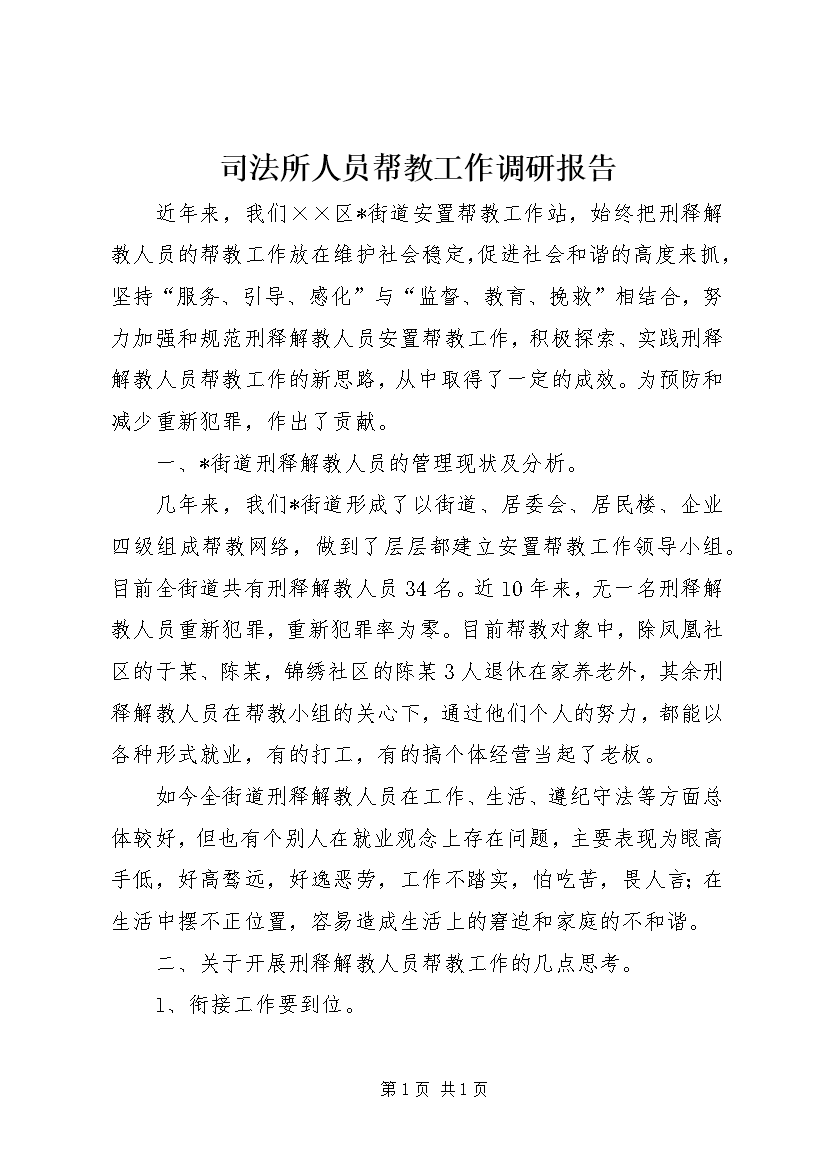 司法所人员帮教工作调研报告

近年来，我们××区*街道安置帮教工作站，始终把刑释解教人员的帮教工作放在维护社会稳定,促进社会和谐的高度来抓，坚持“服务、引导、感化”与“监督、教育、挽救”相结合，努力加强和规范刑释解教人员安置帮教工作，积极探索、实践刑释解教人员帮教工作的新思路，从中取得了一定的成效。为预防和减少重新犯罪，作出了贡献。

一、*街道刑释解教人员的管理现状及分析。

几年来，我们*街道形成了以街道、居委会、居民楼、企业四级组成帮教网络，做到了层层都建立安置帮教工作领导小组。目前全街道共有刑释解教人员34名。近10年来，无一名刑释解教人员重新犯罪，重新犯罪率为零。目前帮教对象中，除凤凰社区的于某、陈某，锦绣社区的陈某3人退休在家养老外，其余刑释解教人员在帮教小组的关心下，通过他们个人的努力，都能以各种形式就业，有的打工，有的搞个体经营当起了老板。

如今全街道刑释解教人员在工作、生活、遵纪守法等方面总体较好，但也有个别人在就业观念上存在问题，主要表现为眼高手低，好高骛远，好逸恶劳，工作不踏实，怕吃苦，畏人言；在生活中摆不正位置，容易造成生活上的窘迫和家庭的不和谐。

二、关于开展刑释解教人员帮教工作的几点思考。

1、衔接工作要到位。

第1页 共1页